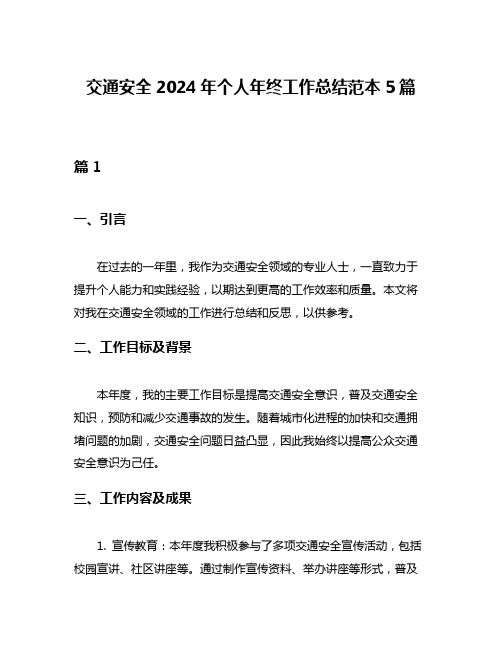 交通安全 2024 年个人年终工作总结范本 5 篇

篇 1

一、引言

在过去的一年里，我作为交通安全领域的专业人士，一直致力于提升个人能力和实践经验，以期达到更高的工作效率和质量。本文将对我在交通安全领域的工作进行总结和反思，以供参考。

二、工作目标及背景

本年度，我的主要工作目标是提高交通安全意识，普及交通安全知识，预防和减少交通事故的发生。随着城市化进程的加快和交通拥堵问题的加剧，交通安全问题日益凸显，因此我始终以提高公众交通安全意识为己任。

三、工作内容及成果

1. 宣传教育：本年度我积极参与了多项交通安全宣传活动，包括校园宣讲、社区讲座等。通过制作宣传资料、举办讲座等形式，普及